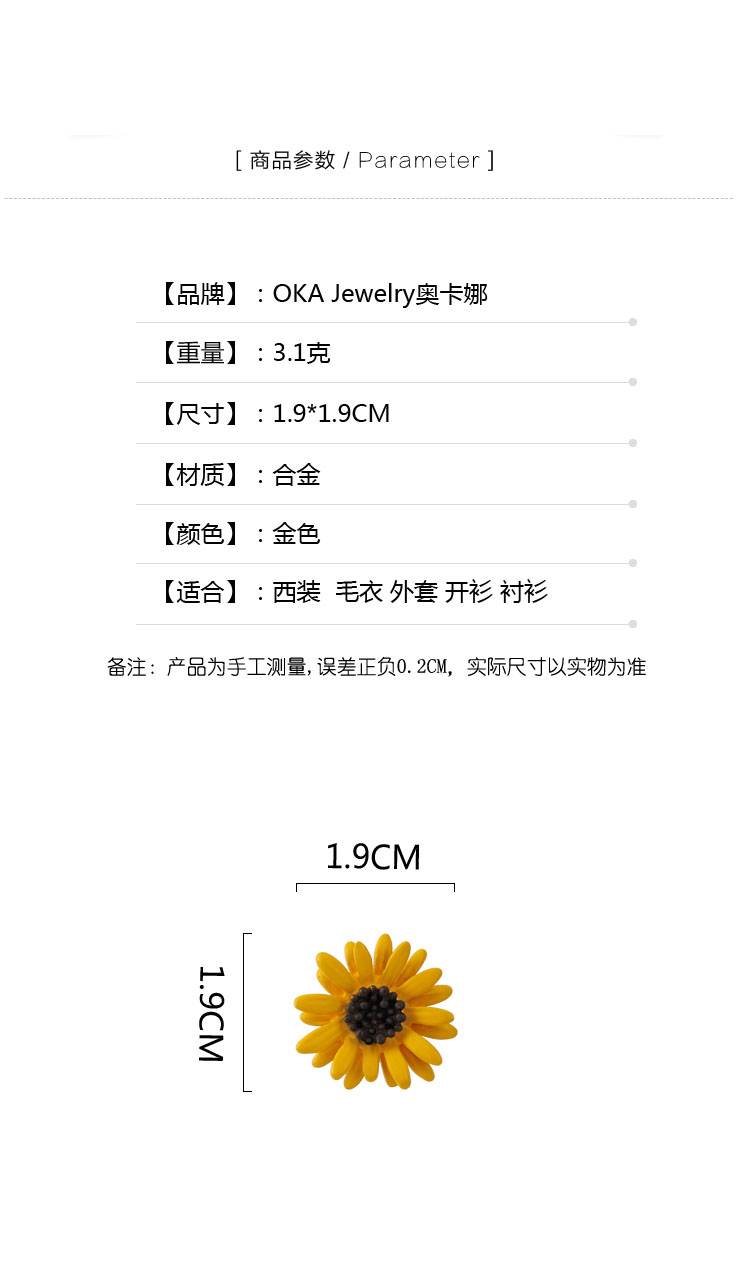 [ 商品参数 / Parameter ]

【品牌】：OKA Jewelry奥卡娜

【重量】：3.1克

【尺寸】：1.9*1.9CM

【材质】：合金

【颜色】：金色

【适合】：西装 毛衣 外套 开衫 衬衫

备注：产品为手工测量，误差正负0.2CM，实际尺寸以实物为准

1.9CM

1.9CM